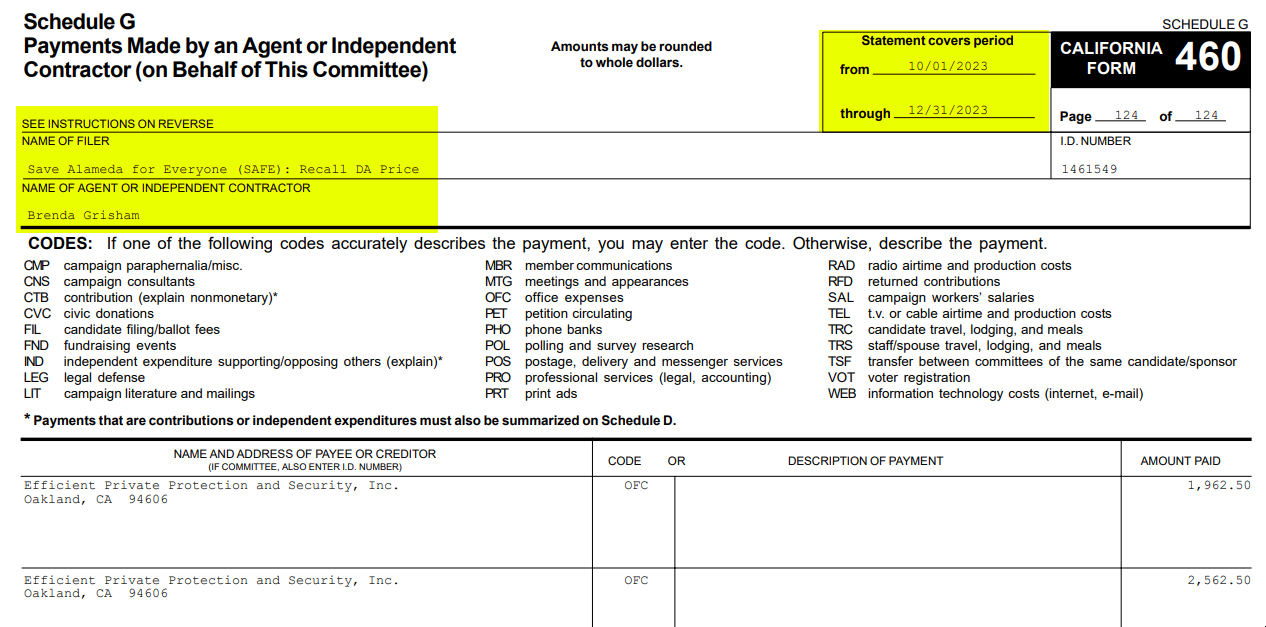 Schedule G
Payments Made by an Agent or Independent Contractor (on Behalf of This Committee)

Amounts may be rounded to whole dollars.

Statement covers period
from 10/01/2023
through 12/31/2023

SCHEDULE G
CALIFORNIA FORM 460

Page 124 of 124

SEE INSTRUCTIONS ON REVERSE
NAME OF FILER
Save Alameda for Everyone (SAFE): Recall DA Price

I.D. NUMBER
1461549

NAME OF AGENT OR INDEPENDENT CONTRACTOR
Brenda Grisham

CODES: If one of the following codes accurately describes the payment, you may enter the code. Otherwise, describe the payment.

CMP campaign paraphernalia/misc.
CNS campaign consultants
CTB contribution (explain nonmonetary)*
CVC civic donations
FIL candidate filing/ballot fees
FND fundraising events
IND independent expenditure supporting/opposing others (explain)*
LEG legal defense
LIT campaign literature and mailings

MBR member communications
MTG meetings and appearances
OFC office expenses
PET petition circulating
PHO phone banks
POL polling and survey research
POS postage, delivery and messenger services
PRO professional services (legal, accounting)
PRT print ads

RAD radio airtime and production costs
RFD returned contributions
SAL campaign workers' salaries
TEL t.v. or cable airtime and production costs
TRC candidate travel, lodging, and meals
TRS staff/spouse travel, lodging, and meals
TSF transfer between committees of the same candidate/sponsor
VOT voter registration
WEB information technology costs (internet, e-mail)

* Payments that are contributions or independent expenditures must also be summarized on Schedule D.

| NAME AND ADDRESS OF PAYEE OR CREDITOR (IF COMMITTEE, ALSO ENTER I.D. NUMBER) | CODE | OR DESCRIPTION OF PAYMENT | AMOUNT PAID |
|---|---|---|---|
| Efficient Private Protection and Security, Inc. Oakland, CA 94606 | OFC | | 1,962.50 |
| Efficient Private Protection and Security, Inc. Oakland, CA 94606 | OFC | | 2,562.50 |